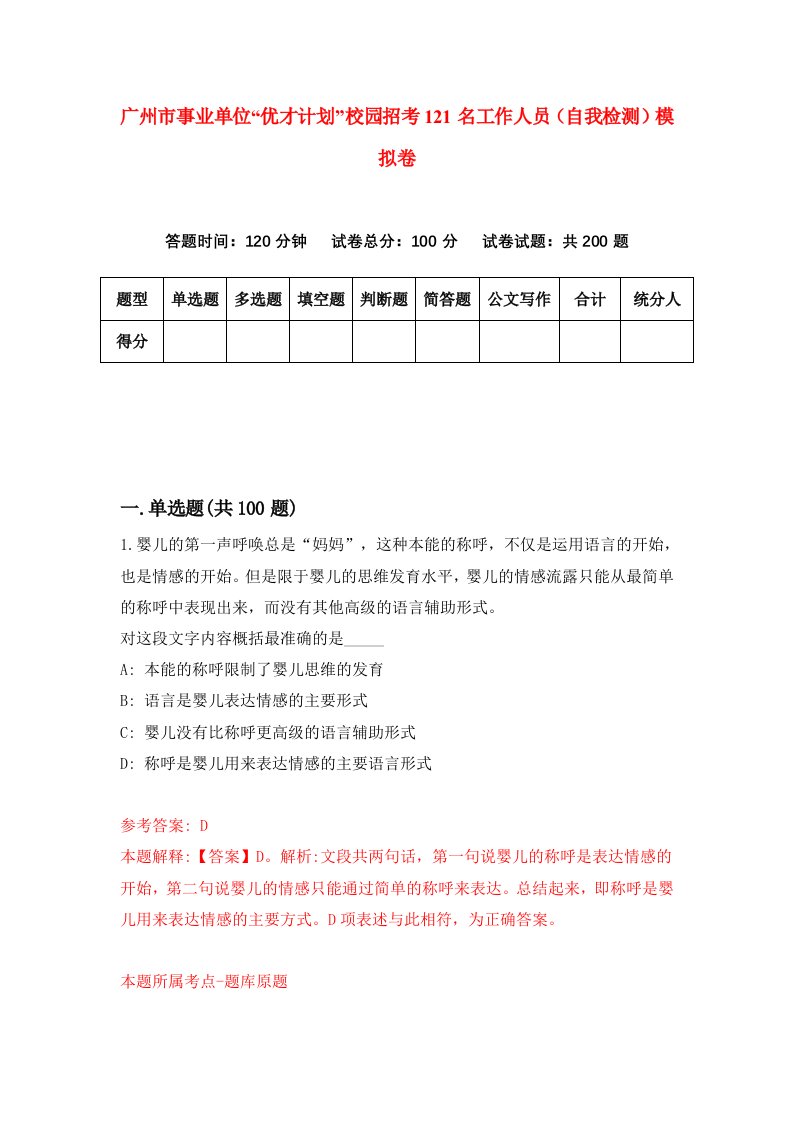 广州市事业单位“优才计划”校园招考121名工作人员（自我检测）模拟卷

答题时间：120分钟　试卷总分：100分　试卷试题：共200题

| 题型 | 单选题 | 多选题 | 填空题 | 判断题 | 简答题 | 公文写作 | 合计 | 统分人 |
|---|---|---|---|---|---|---|---|---|
| 得分 | | | | | | | | |

一.单选题(共100题)

1.婴儿的第一声呼唤总是“妈妈”，这种本能的称呼，不仅是运用语言的开始，也是情感的开始。但是限于婴儿的思维发育水平，婴儿的情感流露只能从最简单的称呼中表现出来，而没有其他高级的语言辅助形式。
对这段文字内容概括最准确的是_____
A: 本能的称呼限制了婴儿思维的发育
B: 语言是婴儿表达情感的主要形式
C: 婴儿没有比称呼更高级的语言辅助形式
D: 称呼是婴儿用来表达情感的主要语言形式

参考答案: D
本题解释:【答案】D。解析:文段共两句话，第一句说婴儿的称呼是表达情感的开始，第二句说婴儿的情感只能通过简单的称呼来表达。总结起来，即称呼是婴儿用来表达情感的主要方式。D项表述与此相符，为正确答案。

本题所属考点-题库原题